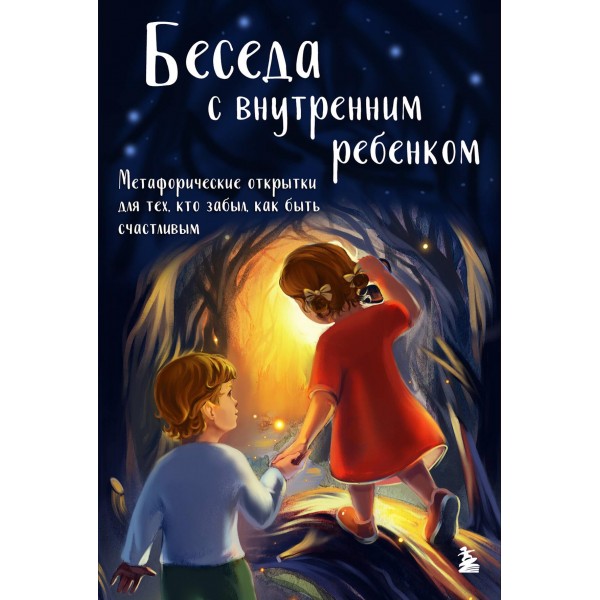 Беседа с внутренним ребенком

Метафорические открытки для тех, кто забыл, как быть счастливым